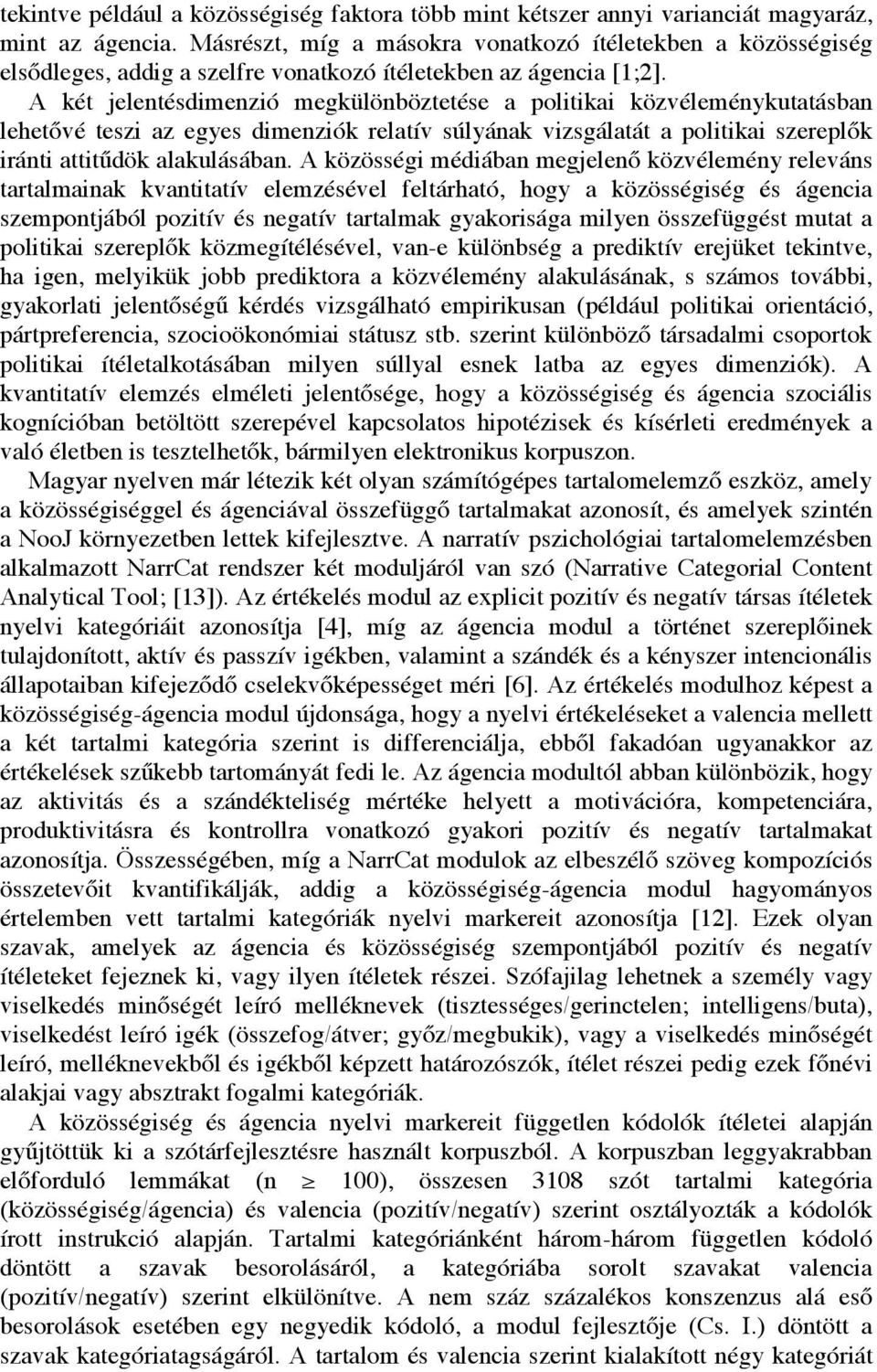 tekintve például a közösségiség faktora több mint kétszer annyi varianciát magyaráz, mint az ágencia. Másrészt, míg a másokra vonatkozó ítéletekben a közösségiség elsődleges, addig a szelfre vonatkozó ítéletekben az ágencia [1;2].

A két jelentésdimenzió megkülönböztetése a politikai közvéleménykutatásban lehetővé teszi az egyes dimenziók relatív súlyának vizsgálatát a politikai szereplők iránti attitűdök alakulásában. A közösségi médiában megjelenő közvélemény releváns tartalmainak kvantitatív elemzésével feltárható, hogy a közösségiség és ágencia szempontjából pozitív és negatív tartalmak gyakorisága milyen összefüggést mutat a politikai szereplők közmegítélésével, van-e különbség a prediktív erejüket tekintve, ha igen, melyikük jobb prediktora a közvélemény alakulásának, s számos további, gyakorlati jelentőségű kérdés vizsgálható empirikusan (például politikai orientáció, pártpreferencia, szocioökonómiai státusz stb. szerint különböző társadalmi csoportok politikai ítéletalkotásában milyen súllyal esnek latba az egyes dimenziók). A kvantitatív elemzés elméleti jelentősége, hogy a közösségiség és ágencia szociális kognícióban betöltött szerepével kapcsolatos hipotézisek és kísérleti eredmények a való életben is tesztelhetők, bármilyen elektronikus korpuszon.

Magyar nyelven már létezik két olyan számítógépes tartalomelemző eszköz, amely a közösségiséggel és ágenciával összefüggő tartalmakat azonosít, és amelyek szintén a NooJ környezetben lettek kifejlesztve. A narratív pszichológiai tartalomelemzésben alkalmazott NarrCat rendszer két moduljáról van szó (Narrative Categorial Content Analytical Tool; [13]). Az értékelés modul az explicit pozitív és negatív társas ítéletek nyelvi kategóriáit azonosítja [4], míg az ágencia modul a történet szereplőinek tulajdonított, aktív és passzív igékben, valamint a szándék és a kényszer intencionális állapotaiban kifejeződő cselekvőképességet méri [6]. Az értékelés modulhoz képest a közösségiség-ágencia modul újdonsága, hogy a nyelvi értékeléseket a valencia mellett a két tartalmi kategória szerint is differenciálja, ebből fakadóan ugyanakkor az értékelések szűkebb tartományát fedi le. Az ágencia modultól abban különbözik, hogy az aktivitás és a szándékteliség mértéke helyett a motivációra, kompetenciára, produktivitásra és kontrollra vonatkozó gyakori pozitív és negatív tartalmakat azonosítja. Összességében, míg a NarrCat modulok az elbeszélő szöveg kompozíciós összetevőit kvantifikálják, addig a közösségiség-ágencia modul hagyományos értelemben vett tartalmi kategóriák nyelvi markereit azonosítja [12]. Ezek olyan szavak, amelyek az ágencia és közösségiség szempontjából pozitív és negatív ítéleteket fejeznek ki, vagy ilyen ítéletek részei. Szófajilag lehetnek a személy vagy viselkedés minőségét leíró melléknevek (tisztességes/gerinctelen; intelligens/buta), viselkedést leíró igék (összefog/átver; győz/megbukik), vagy a viselkedés minőségét leíró, melléknevekből és igékből képzett határozószók, ítélet részei pedig ezek főnévi alakjai vagy absztrakt fogalmi kategóriák.

A közösségiség és ágencia nyelvi markereit független kódolók ítéletei alapján gyűjtöttük ki a szótárfejlesztésre használt korpuszból. A korpuszban leggyakrabban előforduló lemmákat (n $\geq$ 100), összesen 3108 szót tartalmi kategória (közösségiség/ágencia) és valencia (pozitív/negatív) szerint osztályozták a kódolók írott instrukció alapján. Tartalmi kategóriánként három-három független kódoló döntött a szavak besorolásáról, a kategóriába sorolt szavakat valencia (pozitív/negatív) szerint elkülönítve. A nem száz százalékos konszenzus alá eső besorolások esetében egy negyedik kódoló, a modul fejlesztője (Cs. I.) döntött a szavak kategóriatagságáról. A tartalom és valencia szerint kialakított négy kategóriát